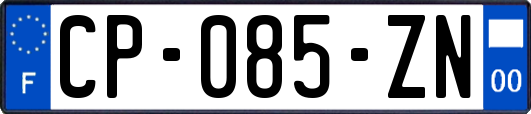 F

CP-085-ZN

00